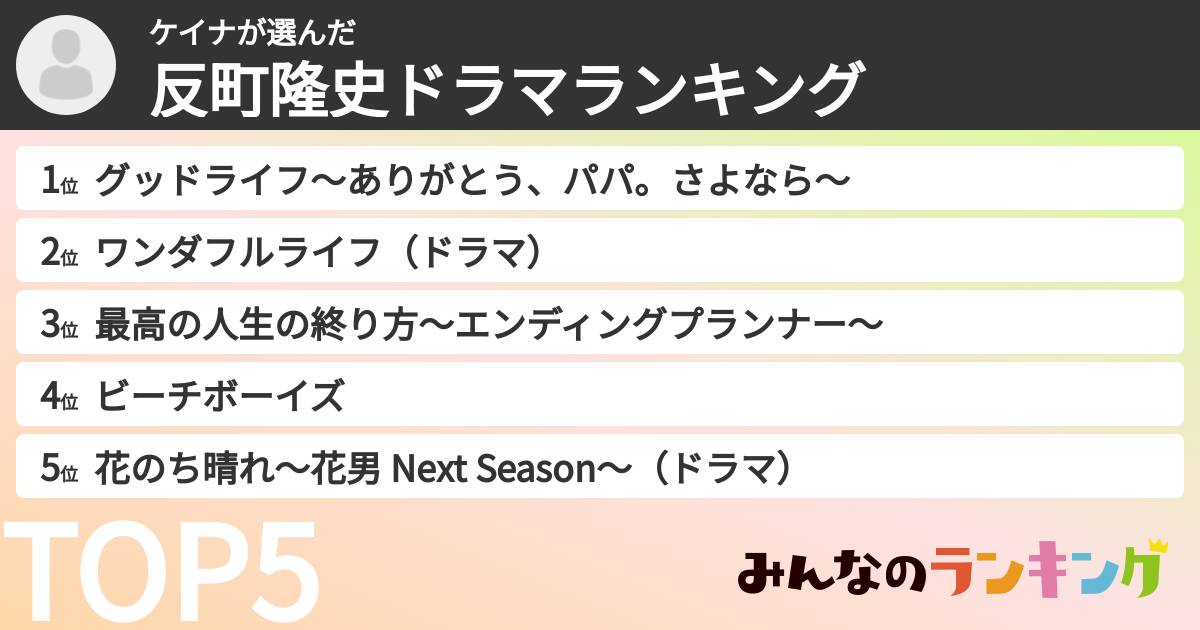 ケイナが選んだ
反町隆史ドラマランキング

1位 グッドライフ～ありがとう、パパ。さよなら～
2位 ワンダフルライフ（ドラマ）
3位 最高の人生の終り方～エンディングプランナー～
4位 ビーチボーイズ
5位 花のち晴れ～花男 Next Season～（ドラマ）

TOP5

みんなのランキング